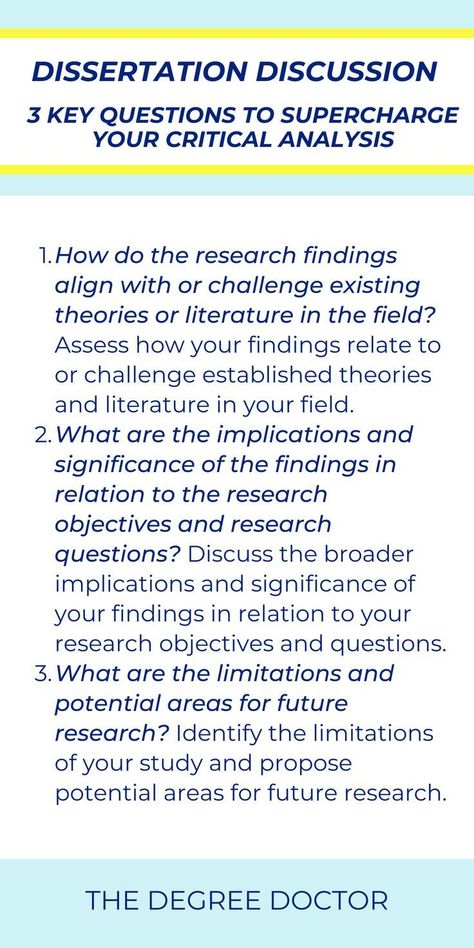 DISSERTATION DISCUSSION

3 KEY QUESTIONS TO SUPERCHARGE YOUR CRITICAL ANALYSIS

1. How do the research findings align with or challenge existing theories or literature in the field? Assess how your findings relate to or challenge established theories and literature in your field.
2. What are the implications and significance of the findings in relation to the research objectives and research questions? Discuss the broader implications and significance of your findings in relation to your research objectives and questions.
3. What are the limitations and potential areas for future research? Identify the limitations of your study and propose potential areas for future research.

THE DEGREE DOCTOR